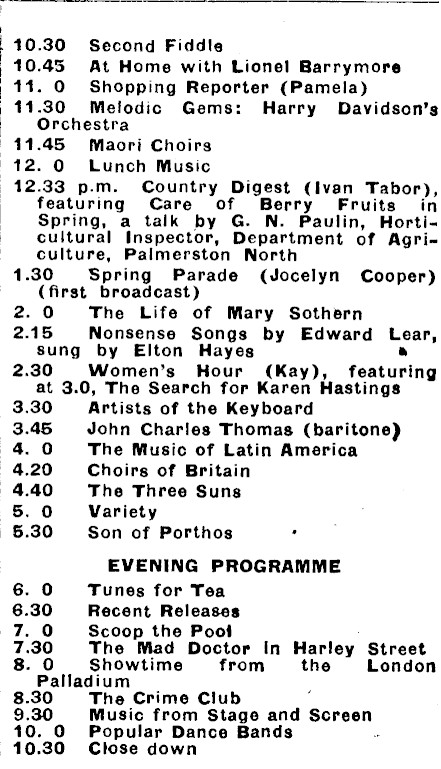 10.30 Second Fiddle
10.45 At Home with Lionel Barrymore
11. 0 Shopping Reporter (Pamela)
11.30 Melodic Gems: Harry Davidson's Orchestra
11.45 Maori Choirs
12. 0 Lunch Music
12.33 p.m. Country Digest (Ivan Tabor), featuring Care of Berry Fruits in Spring, a talk by G. N. Paulin, Horticultural Inspector, Department of Agriculture, Palmerston North
1.30 Spring Parade (Jocelyn Cooper) (first broadcast)
2. 0 The Life of Mary Sothern
2.15 Nonsense Songs by Edward Lear, sung by Elton Hayes
2.30 Women's Hour (Kay), featuring at 3.0, The Search for Karen Hastings
3.30 Artists of the Keyboard
3.45 John Charles Thomas (baritone)
4. 0 The Music of Latin America
4.20 Choirs of Britain
4.40 The Three Suns
5. 0 Variety
5.30 Son of Porthos

EVENING PROGRAMME

6. 0 Tunes for Tea
6.30 Recent Releases
7. 0 Scoop the Pool
7.30 The Mad Doctor in Harley Street
8. 0 Showtime from the London Palladium
8.30 The Crime Club
9.30 Music from Stage and Screen
10. 0 Popular Dance Bands
10.30 Close down